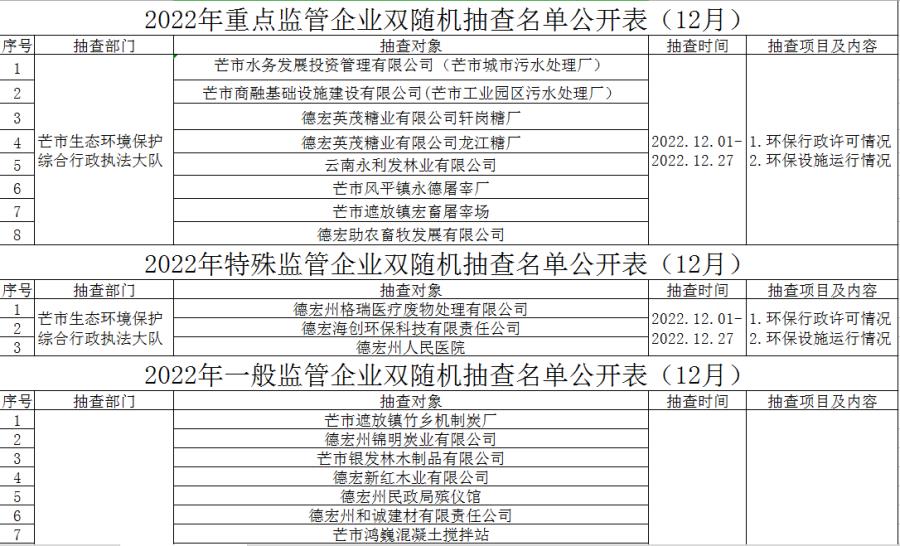 2022年重点监管企业双随机抽查名单公开表（12月）

| 序号 | 抽查部门 | 抽查对象 | 抽查时间 | 抽查项目及内容 |
|---|---|---|---|---|
| 1 | 芒市生态环境保护综合行政执法大队 | 芒市水务发展投资管理有限公司（芒市城市污水处理厂） | 2022.12.01-2022.12.27 | 1.环保行政许可情况 2.环保设施运行情况 |
| 2 | | 芒市商融基础设施建设有限公司(芒市工业园区污水处理厂) | | |
| 3 | | 德宏英茂糖业有限公司轩岗糖厂 | | |
| 4 | | 德宏英茂糖业有限公司龙江糖厂 | | |
| 5 | | 云南永利发林业有限公司 | | |
| 6 | | 芒市风平镇永德屠宰厂 | | |
| 7 | | 芒市遮放镇宏畜屠宰场 | | |
| 8 | | 德宏助农畜牧发展有限公司 | | |

2022年特殊监管企业双随机抽查名单公开表（12月）

| 序号 | 抽查部门 | 抽查对象 | 抽查时间 | 抽查项目及内容 |
|---|---|---|---|---|
| 1 | 芒市生态环境保护综合行政执法大队 | 德宏州格瑞医疗废物处理有限公司 | 2022.12.01-2022.12.27 | 1.环保行政许可情况 2.环保设施运行情况 |
| 2 | | 德宏海创环保科技有限责任公司 | | |
| 3 | | 德宏州人民医院 | | |

2022年一般监管企业双随机抽查名单公开表（12月）

| 序号 | 抽查部门 | 抽查对象 | 抽查时间 | 抽查项目及内容 |
|---|---|---|---|---|
| 1 | | 芒市遮放镇竹乡机制炭厂 | | |
| 2 | | 德宏州锦明炭业有限公司 | | |
| 3 | | 芒市银发林木制品有限公司 | | |
| 4 | | 德宏新红木业有限公司 | | |
| 5 | | 德宏州民政局殡仪馆 | | |
| 6 | | 德宏州和诚建材有限责任公司 | | |
| 7 | | 芒市鸿巍混凝土搅拌站 | | |